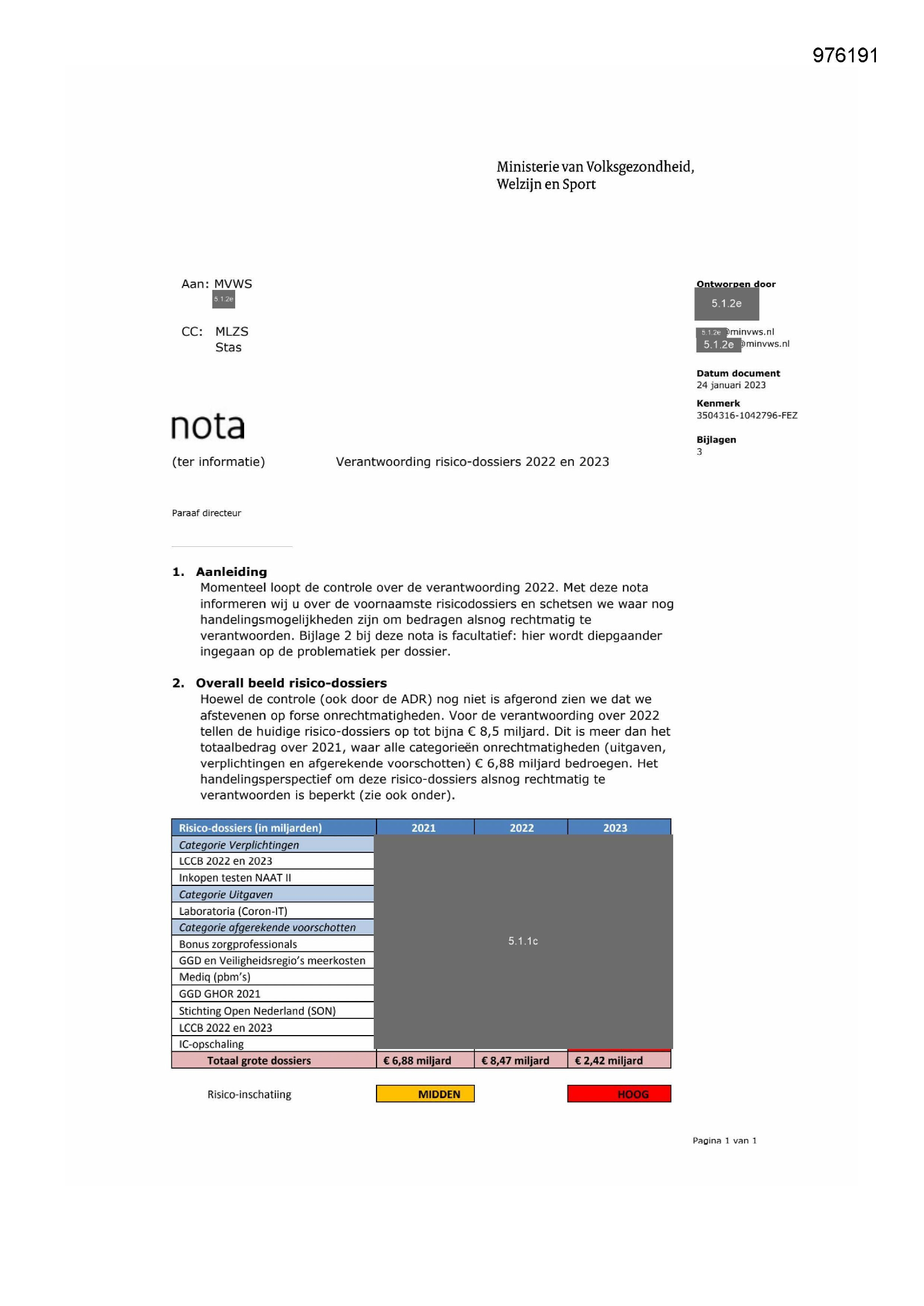 976191

Ministerie van Volksgezondheid,
Welzijn en Sport

Aan: MVWS
5.1.2e

CC: MLZS
Stas

Ontworpen door
5.1.2e

5.1.2e @minvws.nl
5.1.2e @minvws.nl

Datum document
24 januari 2023

Kenmerk
3504316-1042796-FEZ

Bijlagen
3

nota

(ter informatie)

Verantwoording risico-dossiers 2022 en 2023

Paraaf directeur

1. Aanleiding
Momenteel loopt de controle over de verantwoording 2022. Met deze nota informeren wij u over de voornaamste risicodossiers en schetsen we waar nog handelingsmogelijkheden zijn om bedragen alsnog rechtmatig te verantwoorden. Bijlage 2 bij deze nota is facultatief: hier wordt diepgaander ingegaan op de problematiek per dossier.

2. Overall beeld risico-dossiers
Hoewel de controle (ook door de ADR) nog niet is afgerond zien we dat we afstevenen op forse onrechtmatigheden. Voor de verantwoording over 2022 tellen de huidige risico-dossiers op tot bijna € 8,5 miljard. Dit is meer dan het totaalbedrag over 2021, waar alle categorieën onrechtmatigheden (uitgaven, verplichtingen en afgerekende voorschotten) € 6,88 miljard bedroegen. Het handelingsperspectief om deze risico-dossiers alsnog rechtmatig te verantwoorden is beperkt (zie ook onder).

| Risico-dossiers (in miljarden) | 2021 | 2022 | 2023 |
|---|---|---|---|
| Categorie Verplichtingen | 5.1.1c | | |
| LCCB 2022 en 2023 | | | |
| Inkopen testen NAAT II | | | |
| Categorie Uitgaven | | | |
| Laboratoria (Coron-IT) | | | |
| Categorie afgerekende voorschotten | | | |
| Bonus zorgprofessionals | | | |
| GGD en Veiligheidsregio's meerkosten | | | |
| Mediq (pbm's) | | | |
| GGD GHOR 2021 | | | |
| Stichting Open Nederland (SON) | | | |
| LCCB 2022 en 2023 | | | |
| IC-opschaling | | | |
| Totaal grote dossiers | € 6,88 miljard | € 8,47 miljard | € 2,42 miljard |

Risico-inschatiing MIDDEN HOOG

Pagina 1 van 1